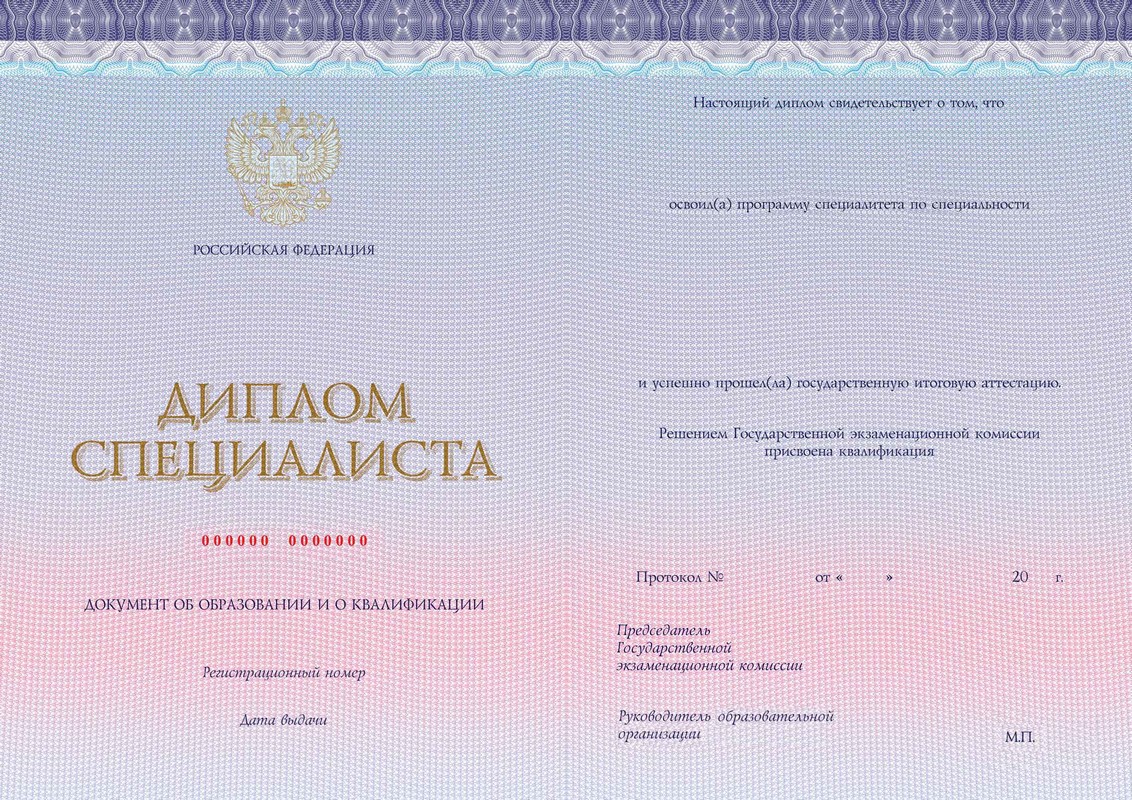 РОССИЙСКАЯ ФЕДЕРАЦИЯ

ДИПЛОМ
СПЕЦИАЛИСТА

000000 0000000

ДОКУМЕНТ ОБ ОБРАЗОВАНИИ И О КВАЛИФИКАЦИИ

Регистрационный номер

Дата выдачи

Настоящий диплом свидетельствует о том, что

освоил(а) программу специалитета по специальности

и успешно прошел(ла) государственную итоговую аттестацию.

Решением Государственной экзаменационной комиссии присвоена квалификация

Протокол № от « » 20 г.

Председатель
Государственной
экзаменационной комиссии

Руководитель образовательной организации

М.П.